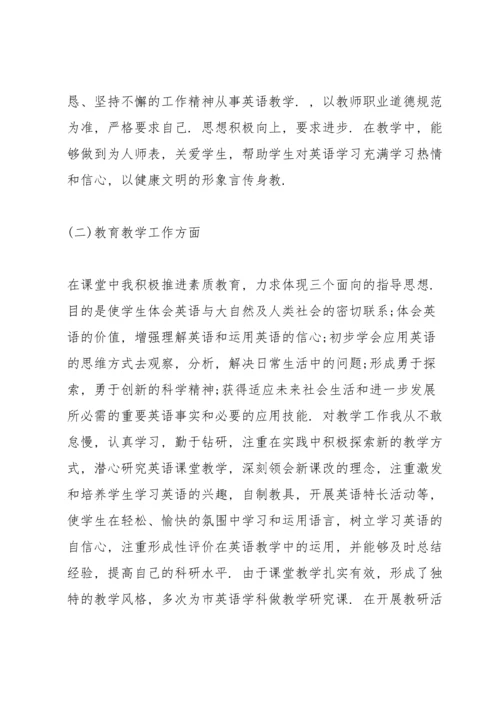 恳、坚持不懈的工作精神从事英语教学．，以教师职业道德规范为准，严格要求自己．思想积极向上，要求进步．在教学中，能够做到为人师表，关爱学生，帮助学生对英语学习充满学习热情和信心，以健康文明的形象言传身教．

(二)教育教学工作方面

在课堂中我积极推进素质教育，力求体现三个面向的指导思想．目的是使学生体会英语与大自然及人类社会的密切联系;体会英语的价值，增强理解英语和运用英语的信心;初步学会应用英语的思维方式去观察，分析，解决日常生活中的问题;形成勇于探索，勇于创新的科学精神;获得适应未来社会生活和进一步发展所必需的重要英语事实和必要的应用技能．对教学工作我从不敢怠慢，认真学习，勤于钻研，注重在实践中积极探索新的教学方式，潜心研究英语课堂教学，深刻领会新课改的理念，注重激发和培养学生学习英语的兴趣，自制教具，开展英语特长活动等，使学生在轻松、愉快的氛围中学习和运用语言，树立学习英语的自信心，注重形成性评价在英语教学中的运用，并能够及时总结经验，提高自己的科研水平．由于课堂教学扎实有效，形成了独特的教学风格，多次为市英语学科做教学研究课．在开展教研活